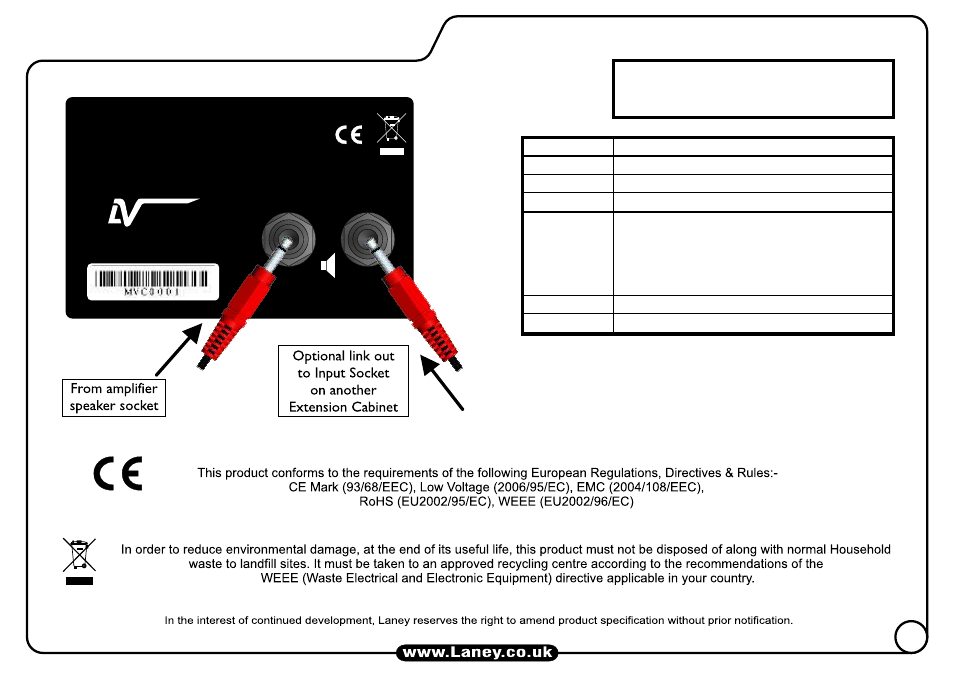 CE

LV

MVC0001

From amplifier speaker socket

Optional link out to Input Socket on another Extension Cabinet

CE

This product conforms to the requirements of the following European Regulations, Directives & Rules:- CE Mark (93/68/EEC), Low Voltage (2006/95/EC), EMC (2004/108/EEC), RoHS (EU2002/95/EC), WEEE (EU2002/96/EC)

In order to reduce environmental damage, at the end of its useful life, this product must not be disposed of along with normal Household waste to landfill sites. It must be taken to an approved recycling centre according to the recommendations of the WEEE (Waste Electrical and Electronic Equipment) directive applicable in your country.

In the interest of continued development, Laney reserves the right to amend product specification without prior notification.

www.Laney.co.uk